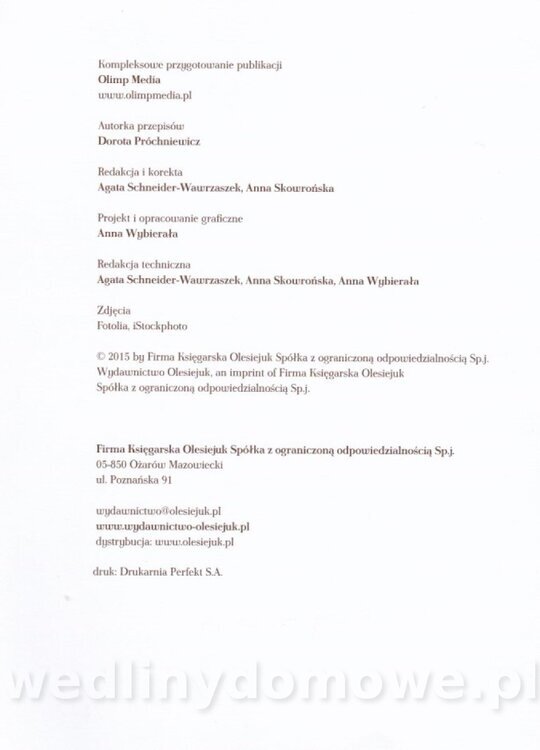 Kompleksowe przygotowanie publikacji
Olimp Media
www.olimpmedia.pl

Autorka przepisów
Dorota Próchniewicz

Redakcja i korekta
Agata Schneider-Wawrzaszek, Anna Skowrońska

Projekt i opracowanie graficzne
Anna Wybierała

Redakcja techniczna
Agata Schneider-Wawrzaszek, Anna Skowrońska, Anna Wybierała

Zdjęcia
Fotolia, iStockphoto

© 2015 by Firma Księgarska Olesiejuk Spółka z ograniczoną odpowiedzialnością Sp.j.
Wydawnictwo Olesiejuk, an imprint of Firma Księgarska Olesiejuk Spółka z ograniczoną odpowiedzialnością Sp.j.

Firma Księgarska Olesiejuk Spółka z ograniczoną odpowiedzialnością Sp.j.
05-850 Ożarów Mazowiecki
ul. Poznańska 91

wydawnictwo@olesiejuk.pl
www.wydawnictwo-olesiejuk.pl
dystrybucja: www.olesiejuk.pl

druk: Drukarnia Perfekt S.A.

wedlinydomowe.pl